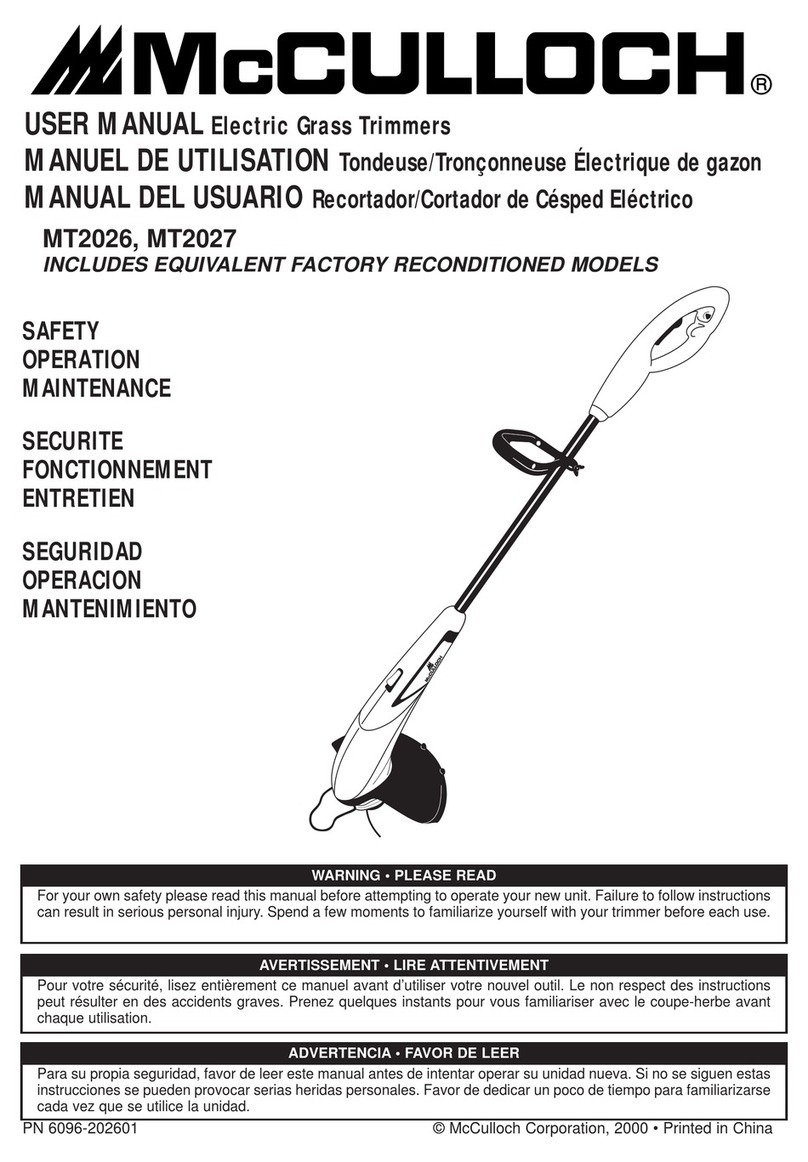 McCULLOCH®

USER MANUAL Electric Grass Trimmers
MANUEL DE UTILISATION Tondeuse/Tronçonneuse Électrique de gazon
MANUAL DEL USUARIO Recortador/Cortador de Césped Eléctrico

MT2026, MT2027
INCLUDES EQUIVALENT FACTORY RECONDITIONED MODELS

SAFETY
OPERATION
MAINTENANCE

SECURITE
FONCTIONNEMENT
ENTRETIEN

SEGURIDAD
OPERACION
MANTENIMIENTO

McCULLOCH

WARNING • PLEASE READ
For your own safety please read this manual before attempting to operate your new unit. Failure to follow instructions can result in serious personal injury. Spend a few moments to familiarize yourself with your trimmer before each use.

AVERTISSEMENT • LIRE ATTENTIVEMENT
Pour votre sécurité, lisez entièrement ce manuel avant d'utiliser votre nouvel outil. Le non respect des instructions peut résulter en des accidents graves. Prenez quelques instants pour vous familiariser avec le coupe-herbe avant chaque utilisation.

ADVERTENCIA • FAVOR DE LEER
Para su propia seguridad, favor de leer este manual antes de intentar operar su unidad nueva. Si no se siguen estas instrucciones se pueden provocar serias heridas personales. Favor de dedicar un poco de tiempo para familiarizarse cada vez que se utilice la unidad.

PN 6096-202601
© McCulloch Corporation, 2000 • Printed in China